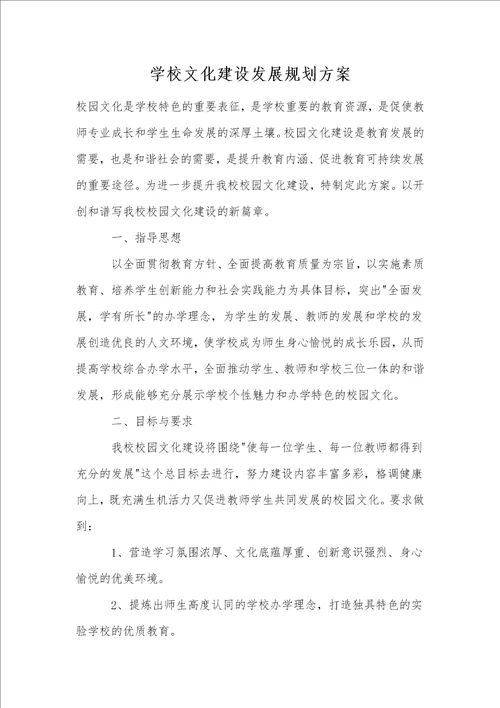 学校文化建设发展规划方案

校园文化是学校特色的重要表征，是学校重要的教育资源，是促使教师专业成长和学生生命发展的深厚土壤。校园文化建设是教育发展的需要，也是和谐社会的需要，是提升教育内涵、促进教育可持续发展的重要途径。为进一步提升我校校园文化建设，特制定此方案。以开创和谐写我校校园文化建设的新篇章。

一、指导思想

以全面贯彻教育方针、全面提高教育质量为宗旨，以实施素质教育、培养学生创新能力和社会实践能力为具体目标，突出"全面发展，学有所长"的办学理念，为学生的发展、教师的发展和学校的发展创造优良的人文环境，使学校成为师生身心愉悦的成长乐园，从而提高学校综合办学水平，全面推动学生、教师和学校三位一体的和谐发展，形成能够充分展示学校个性魅力和办学特色的校园文化。

二、目标与要求

我校校园文化建设将围绕"使每一位学生、每一位教师都得到充分的发展"这个总目标去进行，努力建设内容丰富多彩，格调健康向上，既充满生机活力又促进教师学生共同发展的校园文化。要求做到：

1、营造学习氛围浓厚、文化底蕴厚重、创新意识强烈、身心愉悦的优美环境。

2、提炼出师生高度认同的学校办学理念，打造独具特色的实验学校的优质教育。